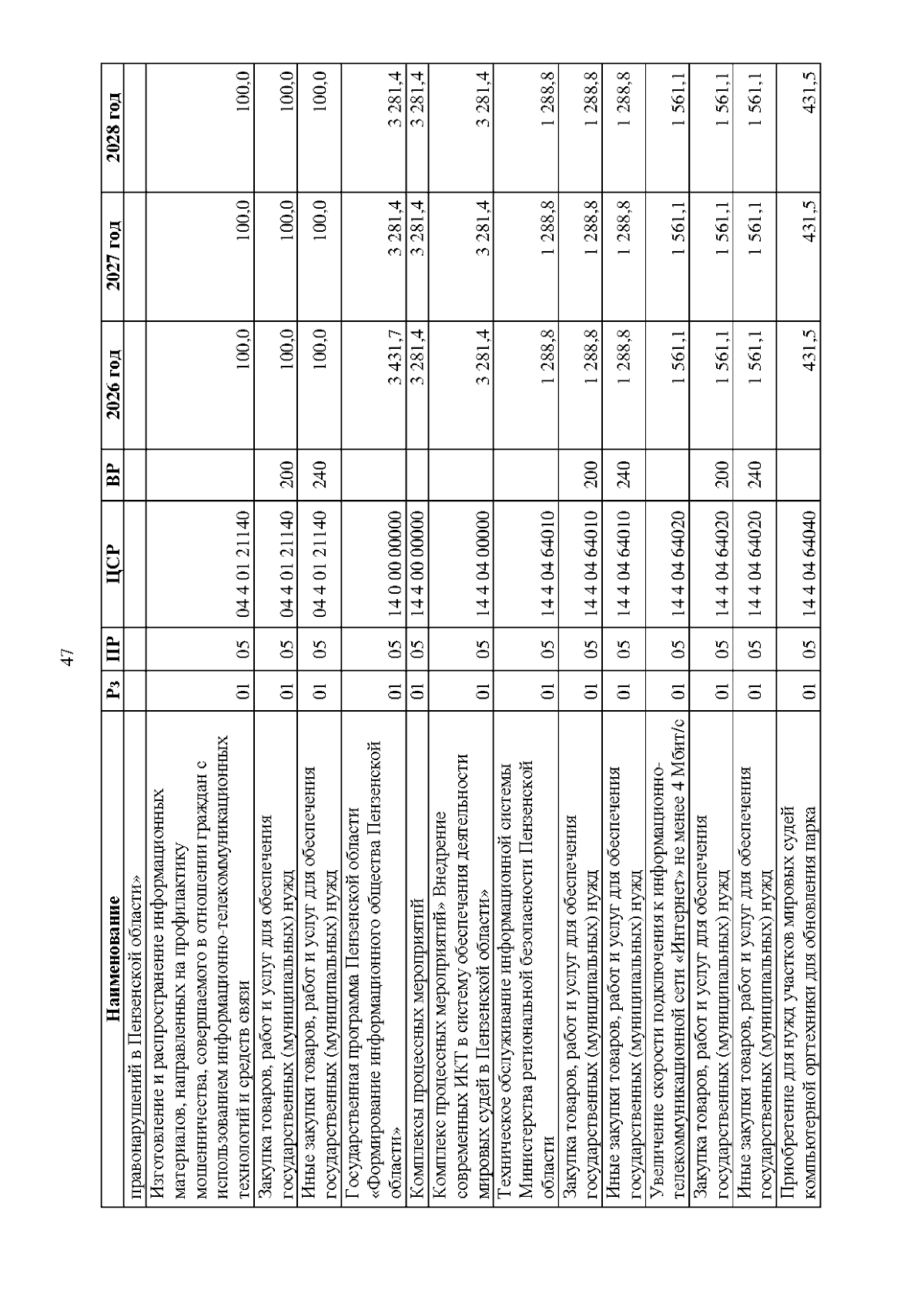 47

| Наименование | Рз | ПР | ЦСР | ВР | 2026 год | 2027 год | 2028 год |
|---|---|---|---|---|---|---|---|
| правонарушений в Пензенской области» | | | | | | | |
| Изготовление и распространение информационных материалов, направленных на профилактику мошенничества, совершаемого в отношении граждан с использованием информационно-телекоммуникационных технологий и средств связи | 01 | 05 | 04 4 01 21140 | | 100,0 | 100,0 | 100,0 |
| Закупка товаров, работ и услуг для обеспечения государственных (муниципальных) нужд | 01 | 05 | 04 4 01 21140 | 200 | 100,0 | 100,0 | 100,0 |
| Иные закупки товаров, работ и услуг для обеспечения государственных (муниципальных) нужд | 01 | 05 | 04 4 01 21140 | 240 | 100,0 | 100,0 | 100,0 |
| Государственная программа Пензенской области «Формирование информационного общества Пензенской области» | 01 | 05 | 14 0 00 00000 | | 3 431,7 | 3 281,4 | 3 281,4 |
| Комплексы процессных мероприятий | 01 | 05 | 14 4 00 00000 | | 3 281,4 | 3 281,4 | 3 281,4 |
| Комплекс процессных мероприятий» Внедрение современных ИКТ в систему обеспечения деятельности мировых судей в Пензенской области» | 01 | 05 | 14 4 04 00000 | | 3 281,4 | 3 281,4 | 3 281,4 |
| Техническое обслуживание информационной системы Министерства региональной безопасности Пензенской области | 01 | 05 | 14 4 04 64010 | | 1 288,8 | 1 288,8 | 1 288,8 |
| Закупка товаров, работ и услуг для обеспечения государственных (муниципальных) нужд | 01 | 05 | 14 4 04 64010 | 200 | 1 288,8 | 1 288,8 | 1 288,8 |
| Иные закупки товаров, работ и услуг для обеспечения государственных (муниципальных) нужд | 01 | 05 | 14 4 04 64010 | 240 | 1 288,8 | 1 288,8 | 1 288,8 |
| Увеличение скорости подключения к информационно-телекоммуникационной сети «Интернет» не менее 4 Мбит/с | 01 | 05 | 14 4 04 64020 | | 1 561,1 | 1 561,1 | 1 561,1 |
| Закупка товаров, работ и услуг для обеспечения государственных (муниципальных) нужд | 01 | 05 | 14 4 04 64020 | 200 | 1 561,1 | 1 561,1 | 1 561,1 |
| Иные закупки товаров, работ и услуг для обеспечения государственных (муниципальных) нужд | 01 | 05 | 14 4 04 64020 | 240 | 1 561,1 | 1 561,1 | 1 561,1 |
| Приобретение для нужд участков мировых судей компьютерной оргтехники для обновления парка | 01 | 05 | 14 4 04 64040 | | 431,5 | 431,5 | 431,5 |